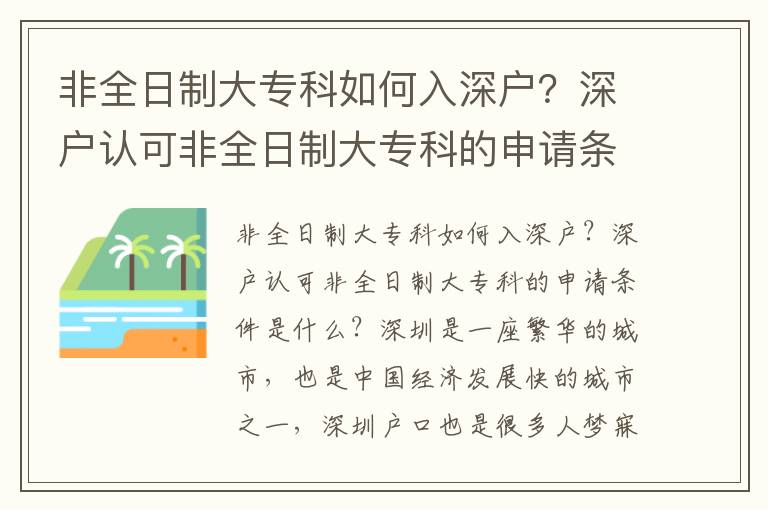 非全日制大专科如何入深户？深户认可非全日制大专科的申请条

非全日制大专科如何入深户？深户认可非全日制大专科的申请条件是什么？深圳是一座繁华的城市，也是中国经济发展快的城市之一，深圳户口也是很多人梦寐